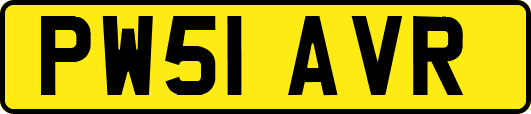 PW51 AVR